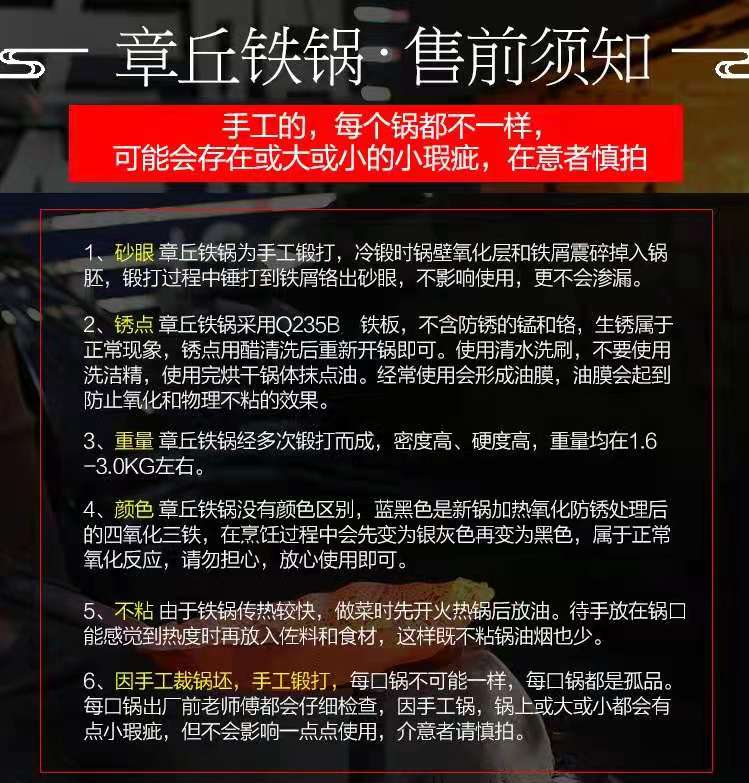 章丘铁锅·售前须知

手工的，每个锅都不一样，
可能会存在或大或小的小瑕疵，在意者慎拍

1、砂眼 章丘铁锅为手工锻打，冷锻时锅壁氧化层和铁屑震碎掉入锅胚，锻打过程中锤打到铁屑铬出砂眼，不影响使用，更不会渗漏。

2、锈点 章丘铁锅采用Q235B 铁板，不含防锈的锰和铬，生锈属于正常现象，锈点用醋清洗后重新开锅即可。使用清水洗刷，不要使用洗洁精，使用完烘干锅体抹点油。经常使用会形成油膜，油膜会起到防止氧化和物理不粘的效果。

3、重量 章丘铁锅经多次锻打而成，密度高、硬度高，重量均在1.6-3.0KG左右。

4、颜色 章丘铁锅没有颜色区别，蓝黑色是新锅加热氧化防锈处理后的四氧化三铁，在烹饪过程中会先变为银灰色再变为黑色，属于正常氧化反应，请勿担心，放心使用即可。

5、不粘 由于铁锅传热较快，做菜时先开火热锅后放油。待手放在锅口能感觉到热度时再放入佐料和食材，这样既不粘锅油烟也少。

6、因手工裁锅坯，手工锻打，每口锅不可能一样，每口锅都是孤品。每口锅出厂前老师傅都会仔细检查，因手工锅，锅上或大或小都会有点小瑕疵，但不会影响一点点使用，介意者请慎拍。